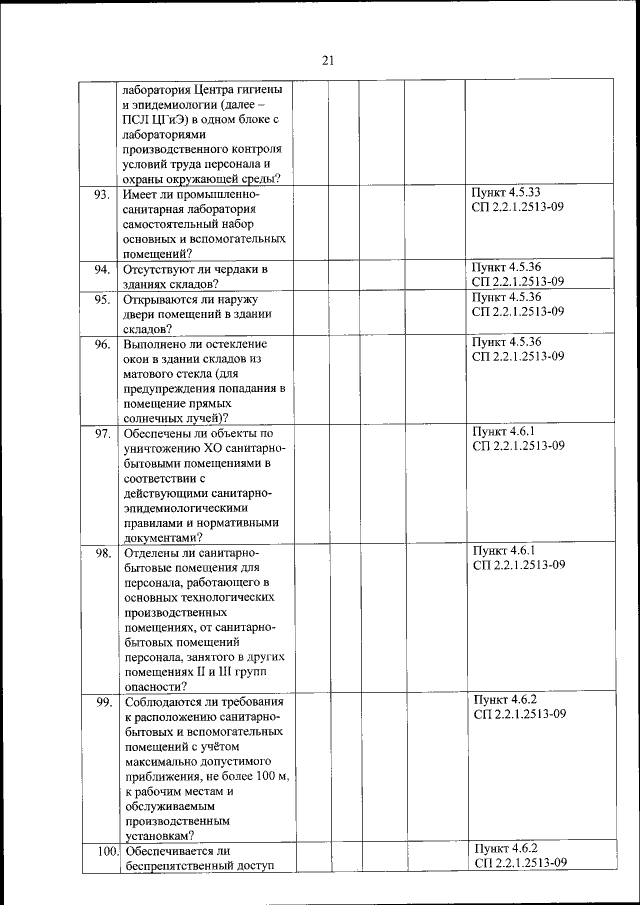 21

| | | | | | | |
|---|---|---|---|---|---|---|
| | лаборатория Центра гигиены и эпидемиологии (далее – ПСЛ ЦГиЭ) в одном блоке с лабораториями производственного контроля условий труда персонала и охраны окружающей среды? | | | | | |
| 93. | Имеет ли промышленно-санитарная лаборатория самостоятельный набор основных и вспомогательных помещений? | | | | | Пункт 4.5.33 СП 2.2.1.2513-09 |
| 94. | Отсутствуют ли чердаки в зданиях складов? | | | | | Пункт 4.5.36 СП 2.2.1.2513-09 |
| 95. | Открываются ли наружу двери помещений в здании складов? | | | | | Пункт 4.5.36 СП 2.2.1.2513-09 |
| 96. | Выполнено ли остекление окон в здании складов из матового стекла (для предупреждения попадания в помещение прямых солнечных лучей)? | | | | | Пункт 4.5.36 СП 2.2.1.2513-09 |
| 97. | Обеспечены ли объекты по уничтожению ХО санитарно-бытовыми помещениями в соответствии с действующими санитарно-эпидемиологическими правилами и нормативными документами? | | | | | Пункт 4.6.1 СП 2.2.1.2513-09 |
| 98. | Отделены ли санитарно-бытовые помещения для персонала, работающего в основных технологических производственных помещениях, от санитарно-бытовых помещений персонала, занятого в других помещениях II и III групп опасности? | | | | | Пункт 4.6.1 СП 2.2.1.2513-09 |
| 99. | Соблюдаются ли требования к расположению санитарно-бытовых и вспомогательных помещений с учётом максимально допустимого приближения, не более 100 м, к рабочим местам и обслуживаемым производственным установкам? | | | | | Пункт 4.6.2 СП 2.2.1.2513-09 |
| 100. | Обеспечивается ли беспрепятственный доступ | | | | | Пункт 4.6.2 СП 2.2.1.2513-09 |